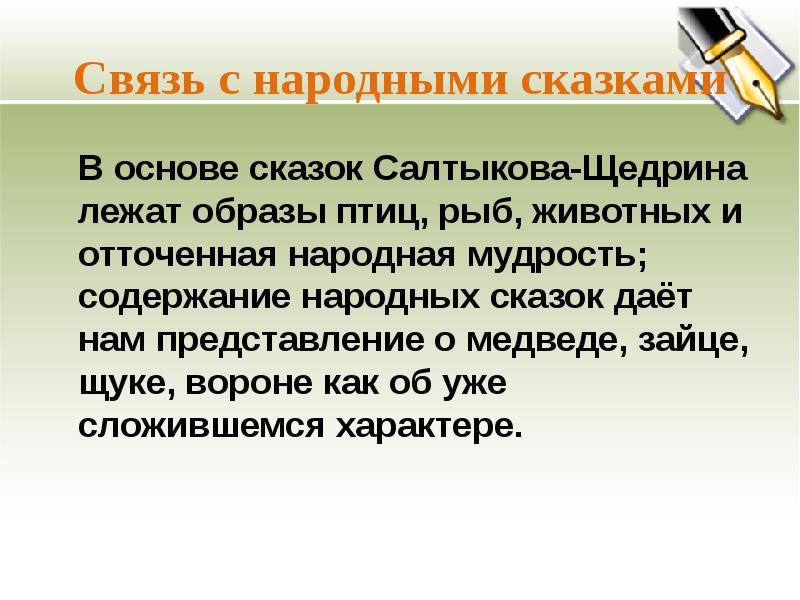 Связь с народными сказками

В основе сказок Салтыкова-Щедрина лежат образы птиц, рыб, животных и отточенная народная мудрость; содержание народных сказок даёт нам представление о медведе, зайце, щуке, вороне как об уже сложившемся характере.